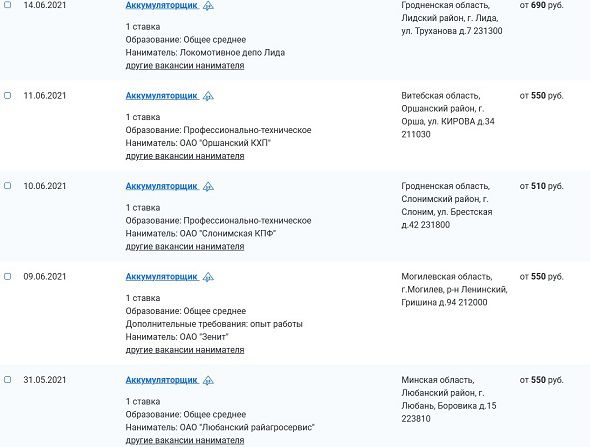 14.06.2021 Аккумуляторщик

1 ставка
Образование: Общее среднее
Наниматель: Локомотивное депо Лида
другие вакансии нанимателя

Гродненская область, Лидский район, г. Лида, ул. Труханова д.7 231300

от 690 руб.

11.06.2021 Аккумуляторщик

1 ставка
Образование: Профессионально-техническое
Наниматель: ОАО "Оршанский КХП"
другие вакансии нанимателя

Витебская область, Оршанский район, г. Орша, ул. КИРОВА д.34 211030

от 550 руб.

10.06.2021 Аккумуляторщик

1 ставка
Образование: Профессионально-техническое
Наниматель: ОАО "Слонимская КПФ"
другие вакансии нанимателя

Гродненская область, Слонимский район, г. Слоним, ул. Брестская д.42 231800

от 510 руб.

09.06.2021 Аккумуляторщик

1 ставка
Образование: Общее среднее
Дополнительные требования: опыт работы
Наниматель: ОАО "Зенит"
другие вакансии нанимателя

Могилевская область, г.Могилев, р-н Ленинский, Гришина д.94 212000

от 550 руб.

31.05.2021 Аккумуляторщик

1 ставка
Образование: Общее среднее
Наниматель: ОАО "Любанский райагросервис"
другие вакансии нанимателя

Минская область, Любанский район, г. Любань, Боровика д.15 223810

от 550 руб.